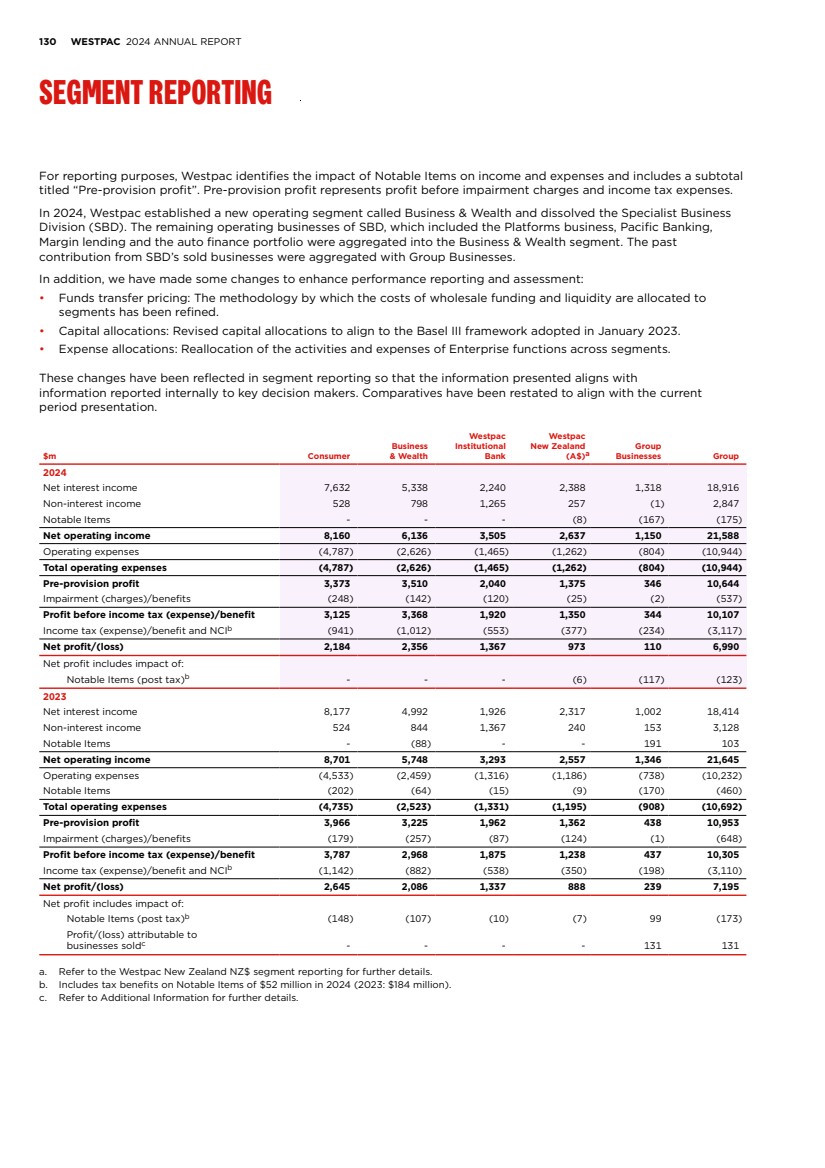 130 WESTPAC 2024 ANNUAL REPORT

SEGMENT REPORTING

For reporting purposes, Westpac identifies the impact of Notable Items on income and expenses and includes a subtotal titled "Pre-provision profit". Pre-provision profit represents profit before impairment charges and income tax expenses.

In 2024, Westpac established a new operating segment called Business & Wealth and dissolved the Specialist Business Division (SBD). The remaining operating businesses of SBD, which included the Platforms business, Pacific Banking, Margin lending and the auto finance portfolio were aggregated into the Business & Wealth segment. The past contribution from SBD's sold businesses were aggregated with Group Businesses.

In addition, we have made some changes to enhance performance reporting and assessment:

• Funds transfer pricing: The methodology by which the costs of wholesale funding and liquidity are allocated to segments has been refined.
• Capital allocations: Revised capital allocations to align to the Basel III framework adopted in January 2023.
• Expense allocations: Reallocation of the activities and expenses of Enterprise functions across segments.

These changes have been reflected in segment reporting so that the information presented aligns with information reported internally to key decision makers. Comparatives have been restated to align with the current period presentation.

| $m | Consumer | Business & Wealth | Westpac Institutional Bank | Westpac New Zealand (A$)$^a$ | Group Businesses | Group |
|---|---|---|---|---|---|---|
| 2024 | | | | | | |
| Net interest income | 7,632 | 5,338 | 2,240 | 2,388 | 1,318 | 18,916 |
| Non-interest income | 528 | 798 | 1,265 | 257 | (1) | 2,847 |
| Notable Items | - | - | - | (8) | (167) | (175) |
| Net operating income | 8,160 | 6,136 | 3,505 | 2,637 | 1,150 | 21,588 |
| Operating expenses | (4,787) | (2,626) | (1,465) | (1,262) | (804) | (10,944) |
| Total operating expenses | (4,787) | (2,626) | (1,465) | (1,262) | (804) | (10,944) |
| Pre-provision profit | 3,373 | 3,510 | 2,040 | 1,375 | 346 | 10,644 |
| Impairment (charges)/benefits | (248) | (142) | (120) | (25) | (2) | (537) |
| Profit before income tax (expense)/benefit | 3,125 | 3,368 | 1,920 | 1,350 | 344 | 10,107 |
| Income tax (expense)/benefit and NCI$^b$ | (941) | (1,012) | (553) | (377) | (234) | (3,117) |
| Net profit/(loss) | 2,184 | 2,356 | 1,367 | 973 | 110 | 6,990 |
| Net profit includes impact of: | | | | | | |
| Notable Items (post tax)$^b$ | - | - | - | (6) | (117) | (123) |
| 2023 | | | | | | |
| Net interest income | 8,177 | 4,992 | 1,926 | 2,317 | 1,002 | 18,414 |
| Non-interest income | 524 | 844 | 1,367 | 240 | 153 | 3,128 |
| Notable Items | - | (88) | - | - | 191 | 103 |
| Net operating income | 8,701 | 5,748 | 3,293 | 2,557 | 1,346 | 21,645 |
| Operating expenses | (4,533) | (2,459) | (1,316) | (1,186) | (738) | (10,232) |
| Notable Items | (202) | (64) | (15) | (9) | (170) | (460) |
| Total operating expenses | (4,735) | (2,523) | (1,331) | (1,195) | (908) | (10,692) |
| Pre-provision profit | 3,966 | 3,225 | 1,962 | 1,362 | 438 | 10,953 |
| Impairment (charges)/benefits | (179) | (257) | (87) | (124) | (1) | (648) |
| Profit before income tax (expense)/benefit | 3,787 | 2,968 | 1,875 | 1,238 | 437 | 10,305 |
| Income tax (expense)/benefit and NCI$^b$ | (1,142) | (882) | (538) | (350) | (198) | (3,110) |
| Net profit/(loss) | 2,645 | 2,086 | 1,337 | 888 | 239 | 7,195 |
| Net profit includes impact of: | | | | | | |
| Notable Items (post tax)$^b$ | (148) | (107) | (10) | (7) | 99 | (173) |
| Profit/(loss) attributable to businesses sold$^c$ | - | - | - | - | 131 | 131 |

a. Refer to the Westpac New Zealand NZ$ segment reporting for further details.
b. Includes tax benefits on Notable Items of $52 million in 2024 (2023: $184 million).
c. Refer to Additional Information for further details.